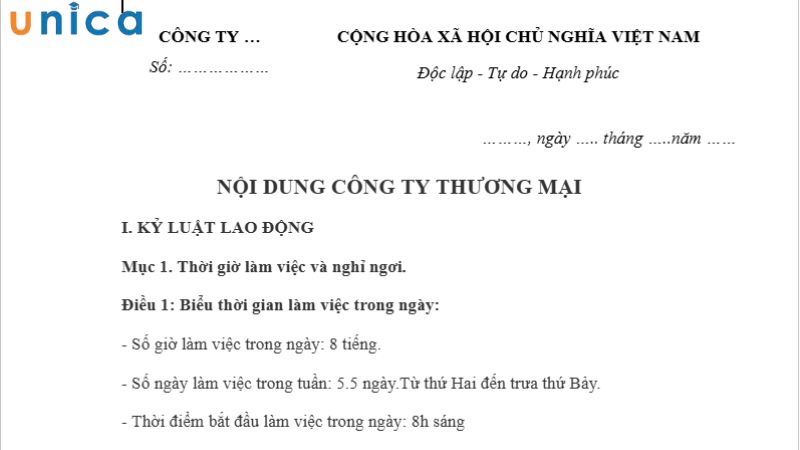 unica

CÔNG TY …
Số: ………………

CỘNG HÒA XÃ HỘI CHỦ NGHĨA VIỆT NAM
Độc lập - Tự do - Hạnh phúc

………, ngày ….. tháng …..năm ……

NỘI DUNG CÔNG TY THƯƠNG MẠI

I. KỶ LUẬT LAO ĐỘNG

Mục 1. Thời giờ làm việc và nghỉ ngơi.

Điều 1: Biểu thời gian làm việc trong ngày:

- Số giờ làm việc trong ngày: 8 tiếng.

- Số ngày làm việc trong tuần: 5.5 ngày.Từ thứ Hai đến trưa thứ Bảy.

- Thời điểm bắt đầu làm việc trong ngày: 8h sáng